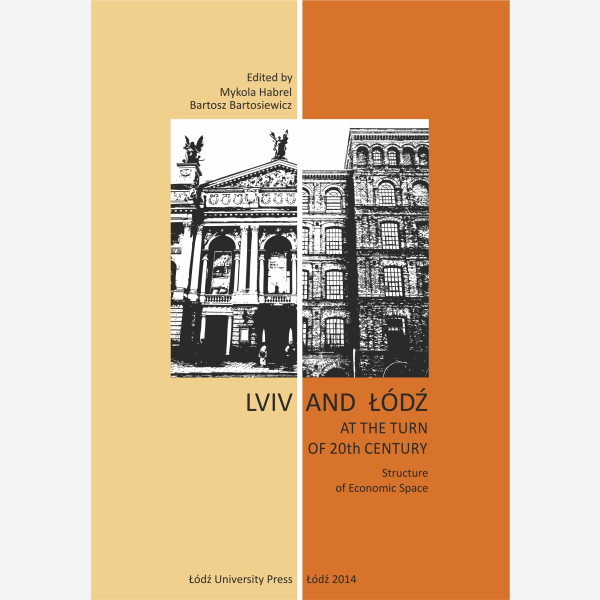 Edited by
Mykola Habrel
Bartosz Bartosiewicz

LVIV AND ŁÓDŹ
AT THE TURN
OF 20th CENTURY

Structure
of Economic Space

Łódź University Press Łódź 2014